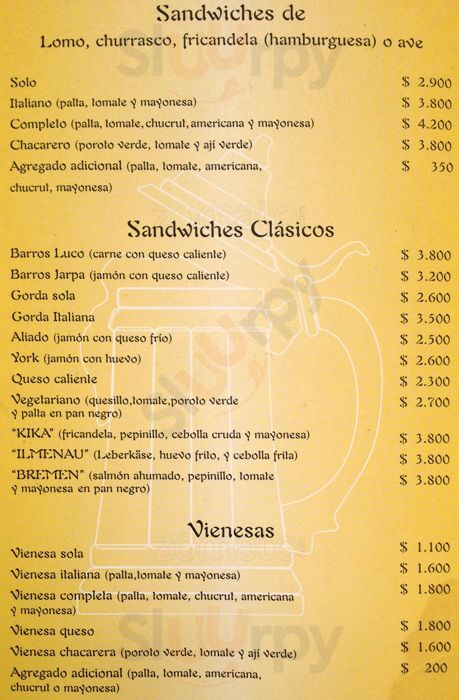 Sandwiches de
Lomo, churrasco, fricandela (hamburguesa) o ave

| | |
|---|---|
| Solo | $ 2.900 |
| Italiano (palta, tomate y mayonesa) | $ 3.800 |
| Completo (palta, tomate, chucrut, americana y mayonesa) | $ 4.200 |
| Chacarero (poroto verde, tomate y ají verde) | $ 3.800 |
| Agregado adicional (palta, tomate, americana, chucrut, mayonesa) | $ 350 |

Sandwiches Clásicos

| | |
|---|---|
| Barros Luco (carne con queso caliente) | $ 3.800 |
| Barros Jarpa (jamón con queso caliente) | $ 3.200 |
| Gorda sola | $ 2.600 |
| Gorda Italiana | $ 3.500 |
| Aliado (jamón con queso frío) | $ 2.500 |
| York (jamón con huevo) | $ 2.600 |
| Queso caliente | $ 2.300 |
| Vegetariano (quesillo,tomate,poroto verde y palta en pan negro) | $ 2.700 |
| "KIKA" (fricandela, pepinillo, cebolla cruda y mayonesa) | $ 3.800 |
| "ILMENAU" (Leberkäse, huevo frito, y cebolla frita) | $ 3.800 |
| "BREMEN" (salmón ahumado, pepinillo, tomate y mayonesa en pan negro) | $ 3.800 |

Vienesas

| | |
|---|---|
| Vienesa sola | $ 1.100 |
| Vienesa italiana (palta,tomate y mayonesa) | $ 1.600 |
| Vienesa completa (palta, tomate, chucrut, americana y mayonesa) | $ 1.800 |
| Vienesa queso | $ 1.800 |
| Vienesa chacarera (poroto verde, tomate y ají verde) | $ 1.600 |
| Agregado adicional (palta, tomate, americana, chucrut o mayonesa) | $ 200 |